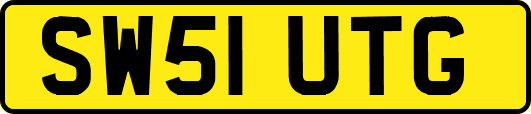 SW51 UTG